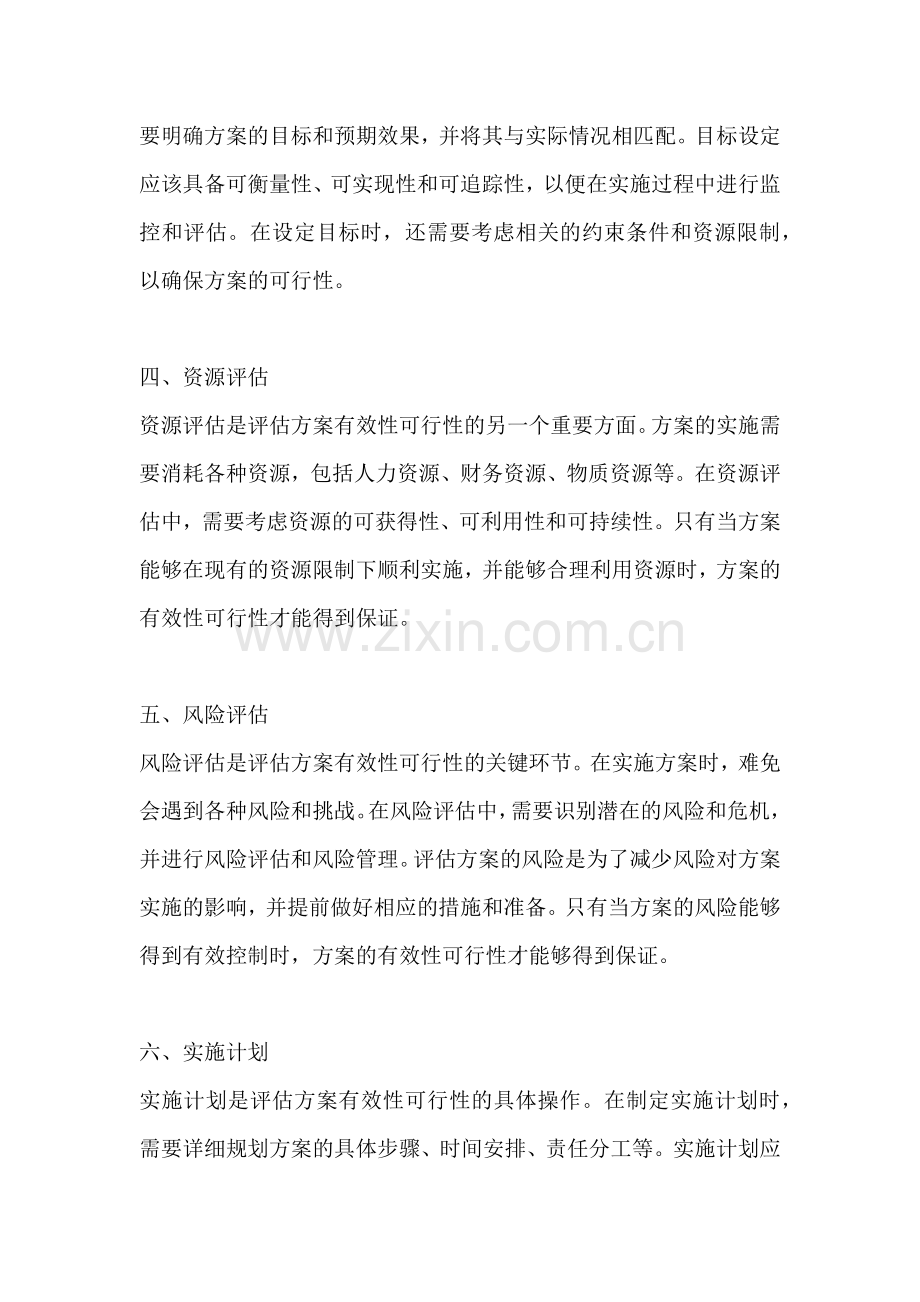 要明确方案的目标和预期效果，并将其与实际情况相匹配。目标设定应该具备可衡量性、可实现性和可追踪性，以便在实施过程中进行监控和评估。在设定目标时，还需要考虑相关的约束条件和资源限制，以确保方案的可行性。

四、资源评估

资源评估是评估方案有效性可行性的另一个重要方面。方案的实施需要消耗各种资源，包括人力资源、财务资源、物质资源等。在资源评估中，需要考虑资源的可获得性、可利用性和可持续性。只有当方案能够在现有的资源限制下顺利实施，并能够合理利用资源时，方案的有效性可行性才能得到保证。

www.zixin.com.cn

五、风险评估

风险评估是评估方案有效性可行性的关键环节。在实施方案时，难免会遇到各种风险和挑战。在风险评估中，需要识别潜在的风险和危机，并进行风险评估和风险管理。评估方案的风险是为了减少风险对方案实施的影响，并提前做好相应的措施和准备。只有当方案的风险能够得到有效控制时，方案的有效性可行性才能够得到保证。

六、实施计划

实施计划是评估方案有效性可行性的具体操作。在制定实施计划时，需要详细规划方案的具体步骤、时间安排、责任分工等。实施计划应